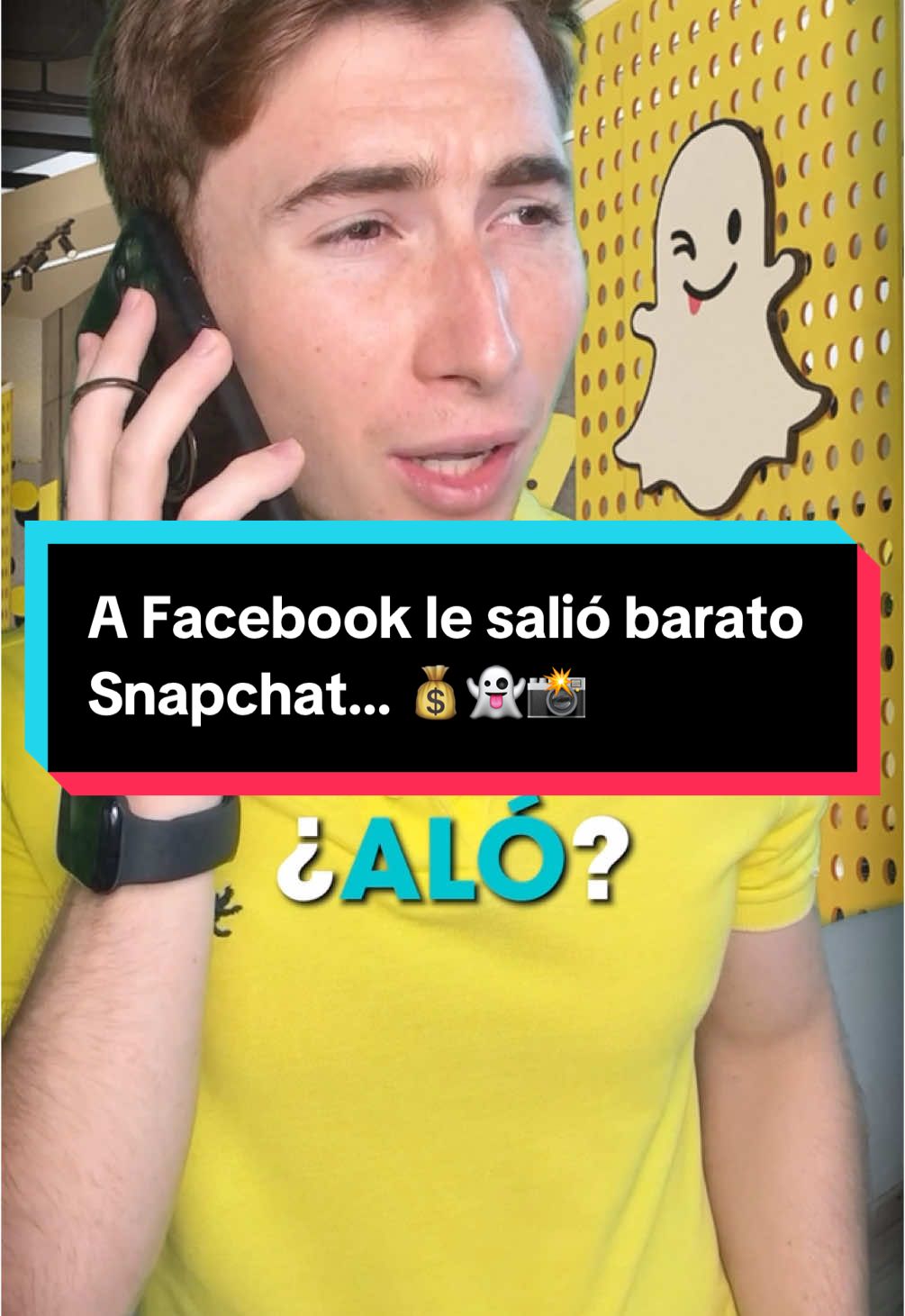 A Facebook le salió barato Snapchat... 💰👻📸

¿ALÓ?